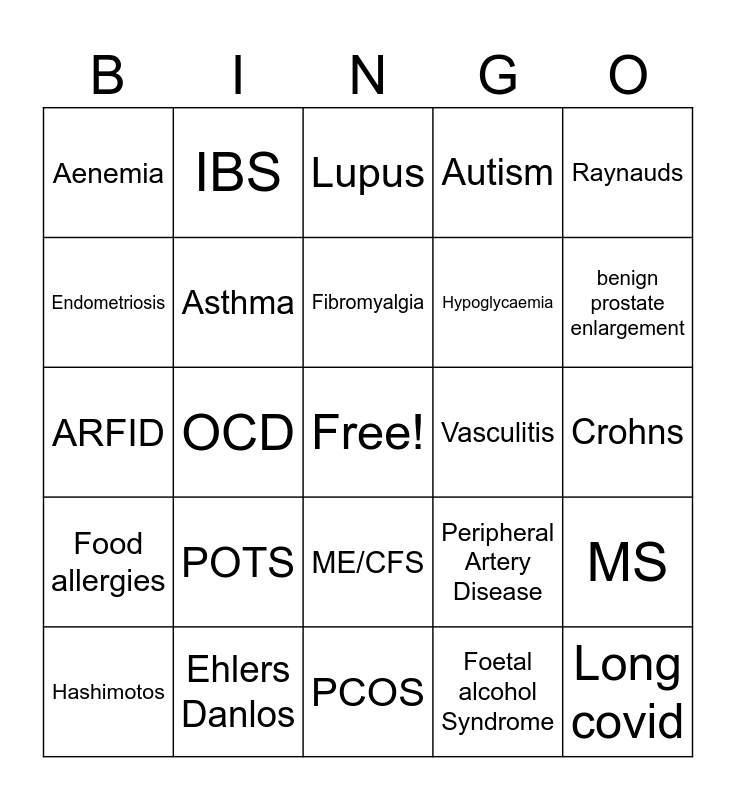 | B | I | N | G | O |
|---|---|---|---|---|
| Aenemia | IBS | Lupus | Autism | Raynauds |
| Endometriosis | Asthma | Fibromyalgia | Hypoglycaemia | benign prostate enlargement |
| ARFID | OCD | Free! | Vasculitis | Crohns |
| Food allergies | POTS | ME/CFS | Peripheral Artery Disease | MS |
| Hashimotos | Ehlers Danlos | PCOS | Foetal alcohol Syndrome | Long covid |